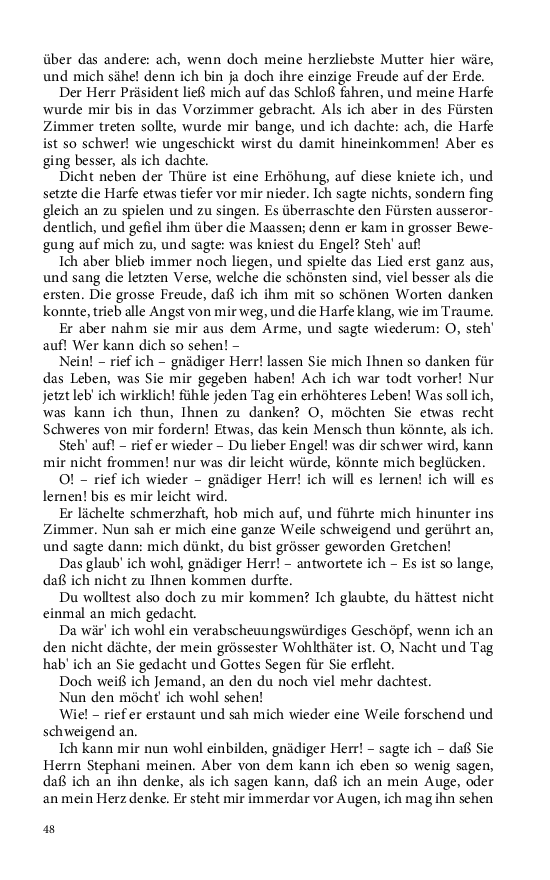 über das andere: ach, wenn doch meine herzliebste Mutter hier wäre, und mich sähe! denn ich bin ja doch ihre einzige Freude auf der Erde.

Der Herr Präsident ließ mich auf das Schloß fahren, und meine Harfe wurde mir bis in das Vorzimmer gebracht. Als ich aber in des Fürsten Zimmer treten sollte, wurde mir bange, und ich dachte: ach, die Harfe ist so schwer! wie ungeschickt wirst du damit hineinkommen! Aber es ging besser, als ich dachte.

Dicht neben der Thüre ist eine Erhöhung, auf diese kniete ich, und setzte die Harfe etwas tiefer vor mir nieder. Ich sagte nichts, sondern fing gleich an zu spielen und zu singen. Es überraschte den Fürsten ausserordentlich, und gefiel ihm über die Maassen; denn er kam in grosser Bewegung auf mich zu, und sagte: was kniest du Engel? Steh' auf!

Ich aber blieb immer noch liegen, und spielte das Lied erst ganz aus, und sang die letzten Verse, welche die schönsten sind, viel besser als die ersten. Die grosse Freude, daß ich ihm mit so schönen Worten danken konnte, trieb alle Angst von mir weg, und die Harfe klang, wie im Traume.

Er aber nahm sie mir aus dem Arme, und sagte wiederum: O, steh' auf! Wer kann dich so sehen! –

Nein! – rief ich – gnädiger Herr! lassen Sie mich Ihnen so danken für das Leben, was Sie mir gegeben haben! Ach ich war todt vorher! Nur jetzt leb' ich wirklich! fühle jeden Tag ein erhöhteres Leben! Was soll ich, was kann ich thun, Ihnen zu danken? O, möchten Sie etwas recht Schweres von mir fordern! Etwas, das kein Mensch thun könnte, als ich.

Steh' auf! – rief er wieder – Du lieber Engel! was dir schwer wird, kann mir nicht frommen! nur was dir leicht würde, könnte mich beglücken.

O! – rief ich wieder – gnädiger Herr! ich will es lernen! ich will es lernen! bis es mir leicht wird.

Er lächelte schmerzhaft, hob mich auf, und führte mich hinunter ins Zimmer. Nun sah er mich eine ganze Weile schweigend und gerührt an, und sagte dann: mich dünkt, du bist grösser geworden Gretchen!

Das glaub' ich wohl, gnädiger Herr! – antwortete ich – Es ist so lange, daß ich nicht zu Ihnen kommen durfte.

Du wolltest also doch zu mir kommen? Ich glaubte, du hättest nicht einmal an mich gedacht.

Da wär' ich wohl ein verabscheuungswürdiges Geschöpf, wenn ich an den nicht dächte, der mein grössester Wohlthäter ist. O, Nacht und Tag hab' ich an Sie gedacht und Gottes Segen für Sie erfleht.

Doch weiß ich Jemand, an den du noch viel mehr dachtest.

Nun den möcht' ich wohl sehen!

Wie! – rief er erstaunt und sah mich wieder eine Weile forschend und schweigend an.

Ich kann mir nun wohl einbilden, gnädiger Herr! – sagte ich – daß Sie Herrn Stephani meinen. Aber von dem kann ich eben so wenig sagen, daß ich an ihn denke, als ich sagen kann, daß ich an mein Auge, oder an mein Herz denke. Er steht mir immerdar vor Augen, ich mag ihn sehen

48